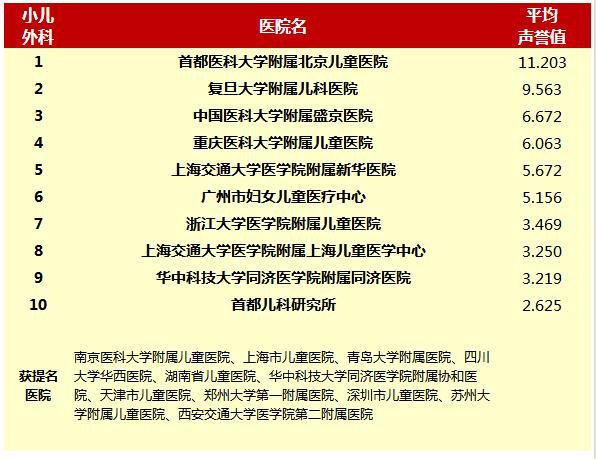 | 小儿外科 | 医院名 | 平均声誉值 |
|---|---|---|
| 1 | 首都医科大学附属北京儿童医院 | 11.203 |
| 2 | 复旦大学附属儿科医院 | 9.563 |
| 3 | 中国医科大学附属盛京医院 | 6.672 |
| 4 | 重庆医科大学附属儿童医院 | 6.063 |
| 5 | 上海交通大学医学院附属新华医院 | 5.672 |
| 6 | 广州市妇女儿童医疗中心 | 5.156 |
| 7 | 浙江大学医学院附属儿童医院 | 3.469 |
| 8 | 上海交通大学医学院附属上海儿童医学中心 | 3.250 |
| 9 | 华中科技大学同济医学院附属同济医院 | 3.219 |
| 10 | 首都儿科研究所 | 2.625 |
| 获提名医院 | 南京医科大学附属儿童医院、上海市儿童医院、青岛大学附属医院、四川大学华西医院、湖南省儿童医院、华中科技大学同济医学院附属协和医院、天津市儿童医院、郑州大学第一附属医院、深圳市儿童医院、苏州大学附属儿童医院、西安交通大学医学院第二附属医院 | |